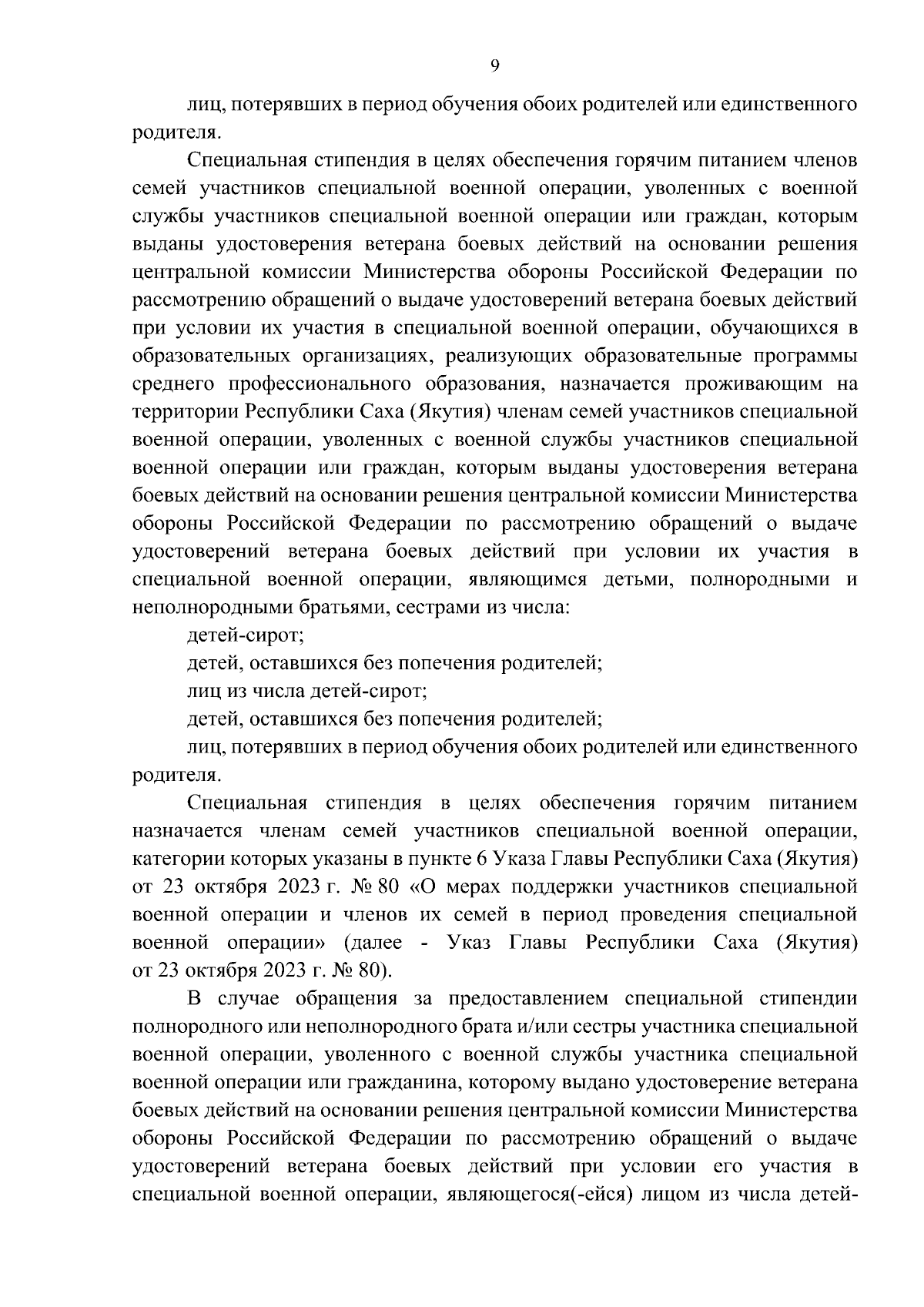 9

лиц, потерявших в период обучения обоих родителей или единственного родителя.

Специальная стипендия в целях обеспечения горячим питанием членов семей участников специальной военной операции, уволенных с военной службы участников специальной военной операции или граждан, которым выданы удостоверения ветерана боевых действий на основании решения центральной комиссии Министерства обороны Российской Федерации по рассмотрению обращений о выдаче удостоверений ветерана боевых действий при условии их участия в специальной военной операции, обучающихся в образовательных организациях, реализующих образовательные программы среднего профессионального образования, назначается проживающим на территории Республики Саха (Якутия) членам семей участников специальной военной операции, уволенных с военной службы участников специальной военной операции или граждан, которым выданы удостоверения ветерана боевых действий на основании решения центральной комиссии Министерства обороны Российской Федерации по рассмотрению обращений о выдаче удостоверений ветерана боевых действий при условии их участия в специальной военной операции, являющимся детьми, полнородными и неполнородными братьями, сестрами из числа:

детей-сирот;

детей, оставшихся без попечения родителей;

лиц из числа детей-сирот;

детей, оставшихся без попечения родителей;

лиц, потерявших в период обучения обоих родителей или единственного родителя.

Специальная стипендия в целях обеспечения горячим питанием назначается членам семей участников специальной военной операции, категории которых указаны в пункте 6 Указа Главы Республики Саха (Якутия) от 23 октября 2023 г. № 80 «О мерах поддержки участников специальной военной операции и членов их семей в период проведения специальной военной операции» (далее - Указ Главы Республики Саха (Якутия) от 23 октября 2023 г. № 80).

В случае обращения за предоставлением специальной стипендии полнородного или неполнородного брата и/или сестры участника специальной военной операции, уволенного с военной службы участника специальной военной операции или гражданина, которому выдано удостоверение ветерана боевых действий на основании решения центральной комиссии Министерства обороны Российской Федерации по рассмотрению обращений о выдаче удостоверений ветерана боевых действий при условии его участия в специальной военной операции, являющегося(-ейся) лицом из числа детей-